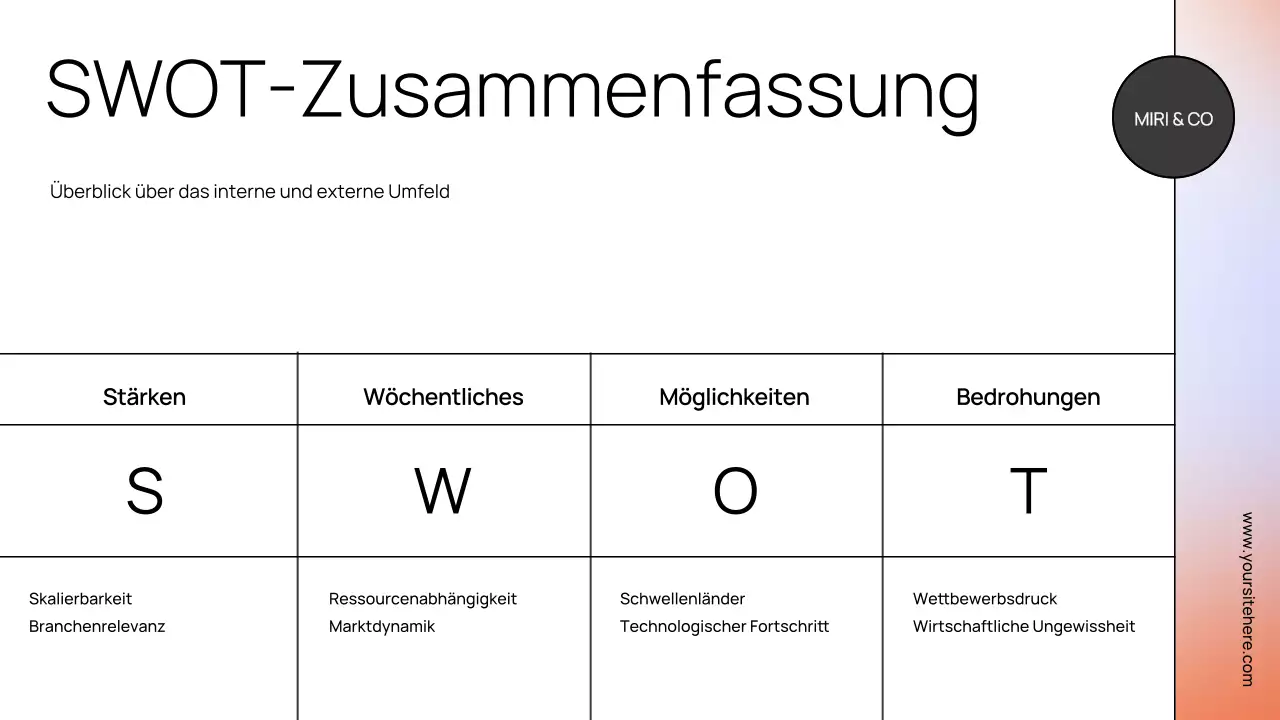 SWOT-Zusammenfassung

MIRI & CO

Überblick über das interne und externe Umfeld

| Stärken | Wöchentliches | Möglichkeiten | Bedrohungen |
|---|---|---|---|
| S | W | O | T |
| Skalierbarkeit Branchenrelevanz | Ressourcenabhängigkeit Marktdynamik | Schwellenländer Technologischer Fortschritt | Wettbewerbsdruck Wirtschaftliche Ungewissheit |

www.yoursitehere.com